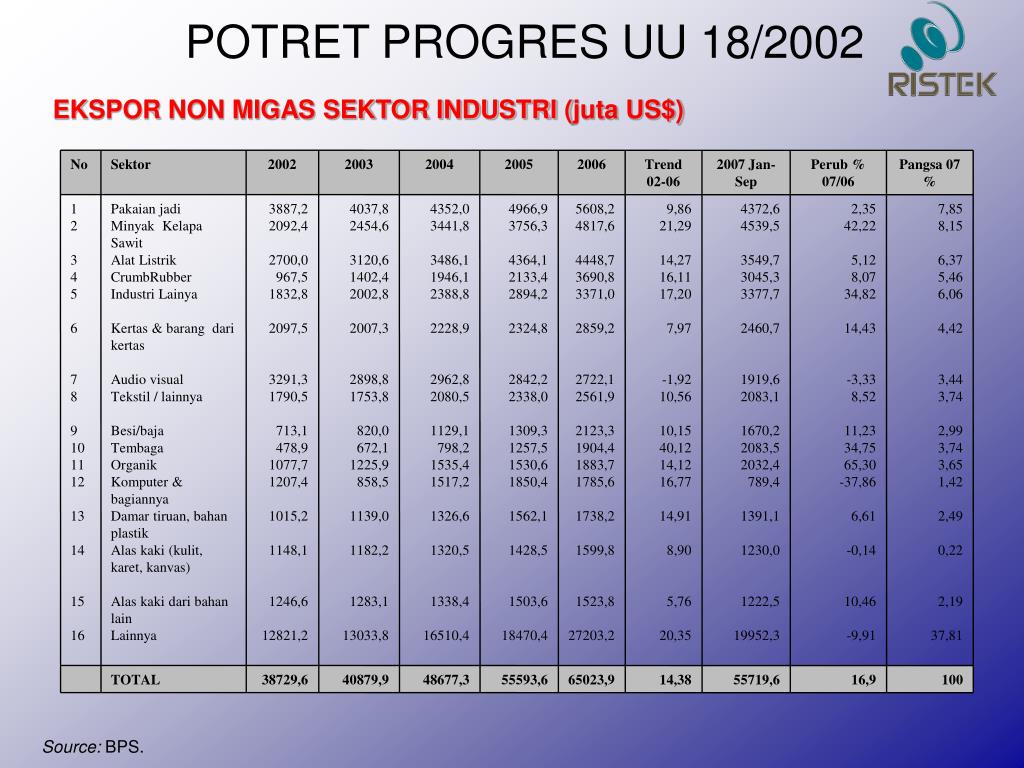 POTRET PROGRES UU 18/2002

RISTEK

EKSPOR NON MIGAS SEKTOR INDUSTRI (juta US$)

| No | Sektor | 2002 | 2003 | 2004 | 2005 | 2006 | Trend 02-06 | 2007 Jan-Sep | Perub % 07/06 | Pangsa 07 % |
|---|---|---|---|---|---|---|---|---|---|---|
| 1 | Pakaian jadi | 3887,2 | 4037,8 | 4352,0 | 4966,9 | 5608,2 | 9,86 | 4372,6 | 2,35 | 7,85 |
| 2 | Minyak Kelapa Sawit | 2092,4 | 2454,6 | 3441,8 | 3756,3 | 4817,6 | 21,29 | 4539,5 | 42,22 | 8,15 |
| 3 | Alat Listrik | 2700,0 | 3120,6 | 3486,1 | 4364,1 | 4448,7 | 14,27 | 3549,7 | 5,12 | 6,37 |
| 4 | CrumbRubber | 967,5 | 1402,4 | 1946,1 | 2133,4 | 3690,8 | 16,11 | 3045,3 | 8,07 | 5,46 |
| 5 | Industri Lainya | 1832,8 | 2002,8 | 2388,8 | 2894,2 | 3371,0 | 17,20 | 3377,7 | 34,82 | 6,06 |
| 6 | Kertas & barang dari kertas | 2097,5 | 2007,3 | 2228,9 | 2324,8 | 2859,2 | 7,97 | 2460,7 | 14,43 | 4,42 |
| 7 | Audio visual | 3291,3 | 2898,8 | 2962,8 | 2842,2 | 2722,1 | -1,92 | 1919,6 | -3,33 | 3,44 |
| 8 | Tekstil / lainnya | 1790,5 | 1753,8 | 2080,5 | 2338,0 | 2561,9 | 10,56 | 2083,1 | 8,52 | 3,74 |
| 9 | Besi/baja | 713,1 | 820,0 | 1129,1 | 1309,3 | 2123,3 | 10,15 | 1670,2 | 11,23 | 2,99 |
| 10 | Tembaga | 478,9 | 672,1 | 798,2 | 1257,5 | 1904,4 | 40,12 | 2083,5 | 34,75 | 3,74 |
| 11 | Organik | 1077,7 | 1225,9 | 1535,4 | 1530,6 | 1883,7 | 14,12 | 2032,4 | 65,30 | 3,65 |
| 12 | Komputer & bagiannya | 1207,4 | 858,5 | 1517,2 | 1850,4 | 1785,6 | 16,77 | 789,4 | -37,86 | 1,42 |
| 13 | Damar tiruan, bahan plastik | 1015,2 | 1139,0 | 1326,6 | 1562,1 | 1738,2 | 14,91 | 1391,1 | 6,61 | 2,49 |
| 14 | Alas kaki (kulit, karet, kanvas) | 1148,1 | 1182,2 | 1320,5 | 1428,5 | 1599,8 | 8,90 | 1230,0 | -0,14 | 0,22 |
| 15 | Alas kaki dari bahan lain | 1246,6 | 1283,1 | 1338,4 | 1503,6 | 1523,8 | 5,76 | 1222,5 | 10,46 | 2,19 |
| 16 | Lainnya | 12821,2 | 13033,8 | 16510,4 | 18470,4 | 27203,2 | 20,35 | 19952,3 | -9,91 | 37,81 |
| | TOTAL | 38729,6 | 40879,9 | 48677,3 | 55593,6 | 65023,9 | 14,38 | 55719,6 | 16,9 | 100 |

Source: BPS.